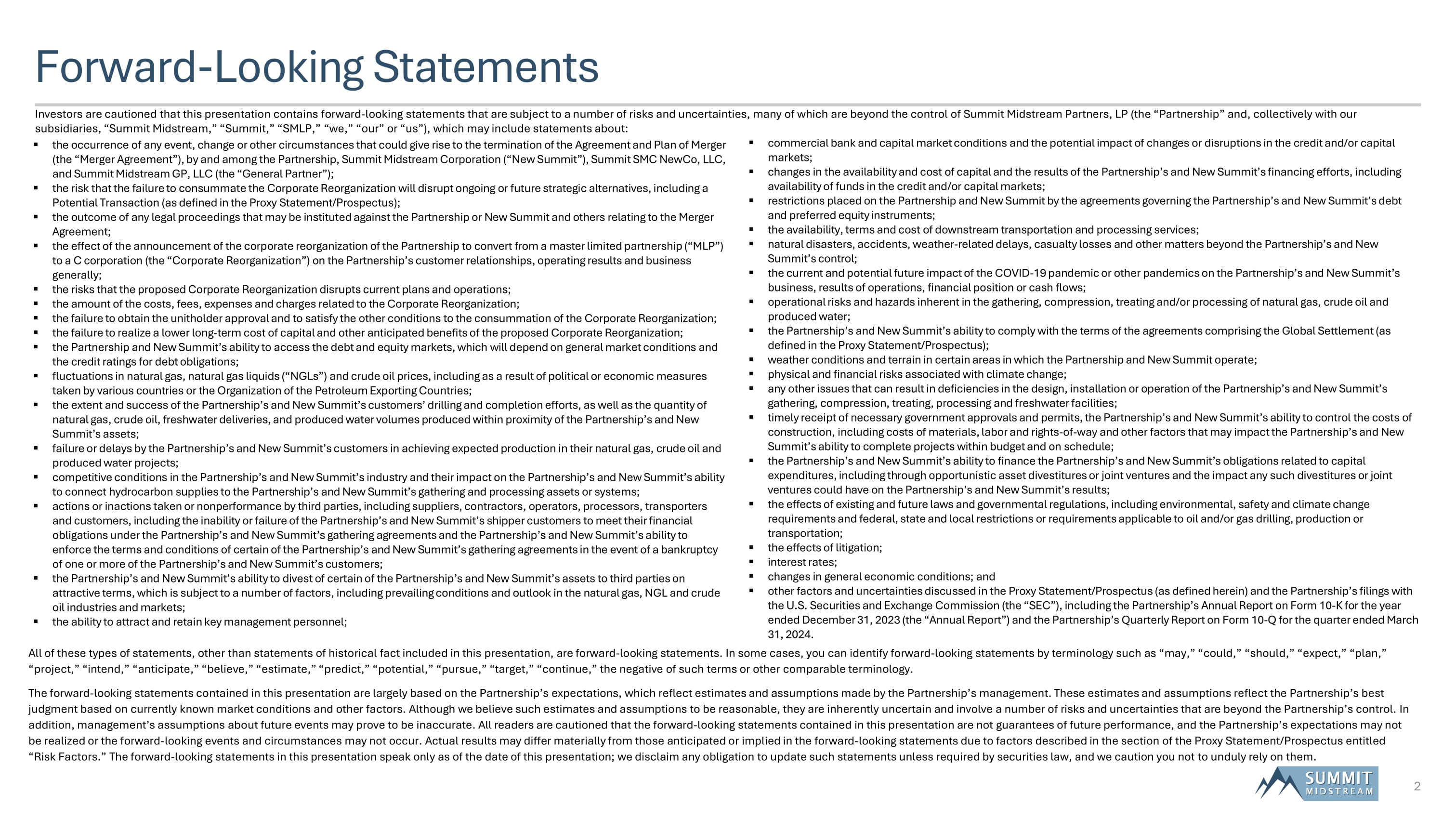 Forward-Looking Statements

Investors are cautioned that this presentation contains forward-looking statements that are subject to a number of risks and uncertainties, many of which are beyond the control of Summit Midstream Partners, LP (the “Partnership” and, collectively with our subsidiaries, “Summit Midstream,” “Summit,” “SMLP,” “we,” “our” or “us”), which may include statements about:

▪ the occurrence of any event, change or other circumstances that could give rise to the termination of the Agreement and Plan of Merger (the “Merger Agreement”), by and among the Partnership, Summit Midstream Corporation (“New Summit”), Summit SMC NewCo, LLC, and Summit Midstream GP, LLC (the “General Partner”);
▪ the risk that the failure to consummate the Corporate Reorganization will disrupt ongoing or future strategic alternatives, including a Potential Transaction (as defined in the Proxy Statement/Prospectus);
▪ the outcome of any legal proceedings that may be instituted against the Partnership or New Summit and others relating to the Merger Agreement;
▪ the effect of the announcement of the corporate reorganization of the Partnership to convert from a master limited partnership (“MLP”) to a C corporation (the “Corporate Reorganization”) on the Partnership’s customer relationships, operating results and business generally;
▪ the risks that the proposed Corporate Reorganization disrupts current plans and operations;
▪ the amount of the costs, fees, expenses and charges related to the Corporate Reorganization;
▪ the failure to obtain the unitholder approval and to satisfy the other conditions to the consummation of the Corporate Reorganization;
▪ the failure to realize a lower long-term cost of capital and other anticipated benefits of the proposed Corporate Reorganization;
▪ the Partnership and New Summit’s ability to access the debt and equity markets, which will depend on general market conditions and the credit ratings for debt obligations;
▪ fluctuations in natural gas, natural gas liquids (“NGLs”) and crude oil prices, including as a result of political or economic measures taken by various countries or the Organization of the Petroleum Exporting Countries;
▪ the extent and success of the Partnership’s and New Summit’s customers’ drilling and completion efforts, as well as the quantity of natural gas, crude oil, freshwater deliveries, and produced water volumes produced within proximity of the Partnership’s and New Summit’s assets;
▪ failure or delays by the Partnership’s and New Summit’s customers in achieving expected production in their natural gas, crude oil and produced water projects;
▪ competitive conditions in the Partnership’s and New Summit’s industry and their impact on the Partnership’s and New Summit’s ability to connect hydrocarbon supplies to the Partnership’s and New Summit’s gathering and processing assets or systems;
▪ actions or inactions taken or nonperformance by third parties, including suppliers, contractors, operators, processors, transporters and customers, including the inability or failure of the Partnership’s and New Summit’s shipper customers to meet their financial obligations under the Partnership’s and New Summit’s gathering agreements and the Partnership’s and New Summit’s ability to enforce the terms and conditions of certain of the Partnership’s and New Summit’s gathering agreements in the event of a bankruptcy of one or more of the Partnership’s and New Summit’s customers;
▪ the Partnership’s and New Summit’s ability to divest of certain of the Partnership’s and New Summit’s assets to third parties on attractive terms, which is subject to a number of factors, including prevailing conditions and outlook in the natural gas, NGL and crude oil industries and markets;
▪ the ability to attract and retain key management personnel;

▪ commercial bank and capital market conditions and the potential impact of changes or disruptions in the credit and/or capital markets;
▪ changes in the availability and cost of capital and the results of the Partnership’s and New Summit’s financing efforts, including availability of funds in the credit and/or capital markets;
▪ restrictions placed on the Partnership and New Summit by the agreements governing the Partnership’s and New Summit’s debt and preferred equity instruments;
▪ the availability, terms and cost of downstream transportation and processing services;
▪ natural disasters, accidents, weather-related delays, casualty losses and other matters beyond the Partnership’s and New Summit’s control;
▪ the current and potential future impact of the COVID-19 pandemic or other pandemics on the Partnership’s and New Summit’s business, results of operations, financial position or cash flows;
▪ operational risks and hazards inherent in the gathering, compression, treating and/or processing of natural gas, crude oil and produced water;
▪ the Partnership’s and New Summit’s ability to comply with the terms of the agreements comprising the Global Settlement (as defined in the Proxy Statement/Prospectus);
▪ weather conditions and terrain in certain areas in which the Partnership and New Summit operate;
▪ physical and financial risks associated with climate change;
▪ any other issues that can result in deficiencies in the design, installation or operation of the Partnership’s and New Summit’s gathering, compression, treating, processing and freshwater facilities;
▪ timely receipt of necessary government approvals and permits, the Partnership’s and New Summit’s ability to control the costs of construction, including costs of materials, labor and rights-of-way and other factors that may impact the Partnership’s and New Summit’s ability to complete projects within budget and on schedule;
▪ the Partnership’s and New Summit’s ability to finance the Partnership’s and New Summit’s obligations related to capital expenditures, including through opportunistic asset divestitures or joint ventures and the impact any such divestitures or joint ventures could have on the Partnership’s and New Summit’s results;
▪ the effects of existing and future laws and governmental regulations, including environmental, safety and climate change requirements and federal, state and local restrictions or requirements applicable to oil and/or gas drilling, production or transportation;
▪ the effects of litigation;
▪ interest rates;
▪ changes in general economic conditions; and
▪ other factors and uncertainties discussed in the Proxy Statement/Prospectus (as defined herein) and the Partnership’s filings with the U.S. Securities and Exchange Commission (the “SEC”), including the Partnership’s Annual Report on Form 10-K for the year ended December 31, 2023 (the “Annual Report”) and the Partnership’s Quarterly Report on Form 10-Q for the quarter ended March 31, 2024.

All of these types of statements, other than statements of historical fact included in this presentation, are forward-looking statements. In some cases, you can identify forward-looking statements by terminology such as “may,” “could,” “should,” “expect,” “plan,” “project,” “intend,” “anticipate,” “believe,” “estimate,” “predict,” “potential,” “pursue,” “target,” “continue,” the negative of such terms or other comparable terminology.

The forward-looking statements contained in this presentation are largely based on the Partnership’s expectations, which reflect estimates and assumptions made by the Partnership’s management. These estimates and assumptions reflect the Partnership’s best judgment based on currently known market conditions and other factors. Although we believe such estimates and assumptions to be reasonable, they are inherently uncertain and involve a number of risks and uncertainties that are beyond the Partnership’s control. In addition, management’s assumptions about future events may prove to be inaccurate. All readers are cautioned that the forward-looking statements contained in this presentation are not guarantees of future performance, and the Partnership’s expectations may not be realized or the forward-looking events and circumstances may not occur. Actual results may differ materially from those anticipated or implied in the forward-looking statements due to factors described in the section of the Proxy Statement/Prospectus entitled “Risk Factors.” The forward-looking statements in this presentation speak only as of the date of this presentation; we disclaim any obligation to update such statements unless required by securities law, and we caution you not to unduly rely on them.

SUMMIT MIDSTREAM

2